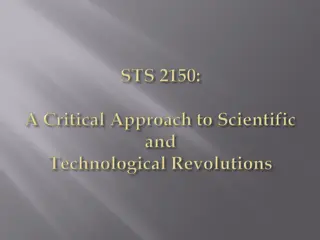 STS 2150:

A Critical Approach to Scientific and Technological Revolutions